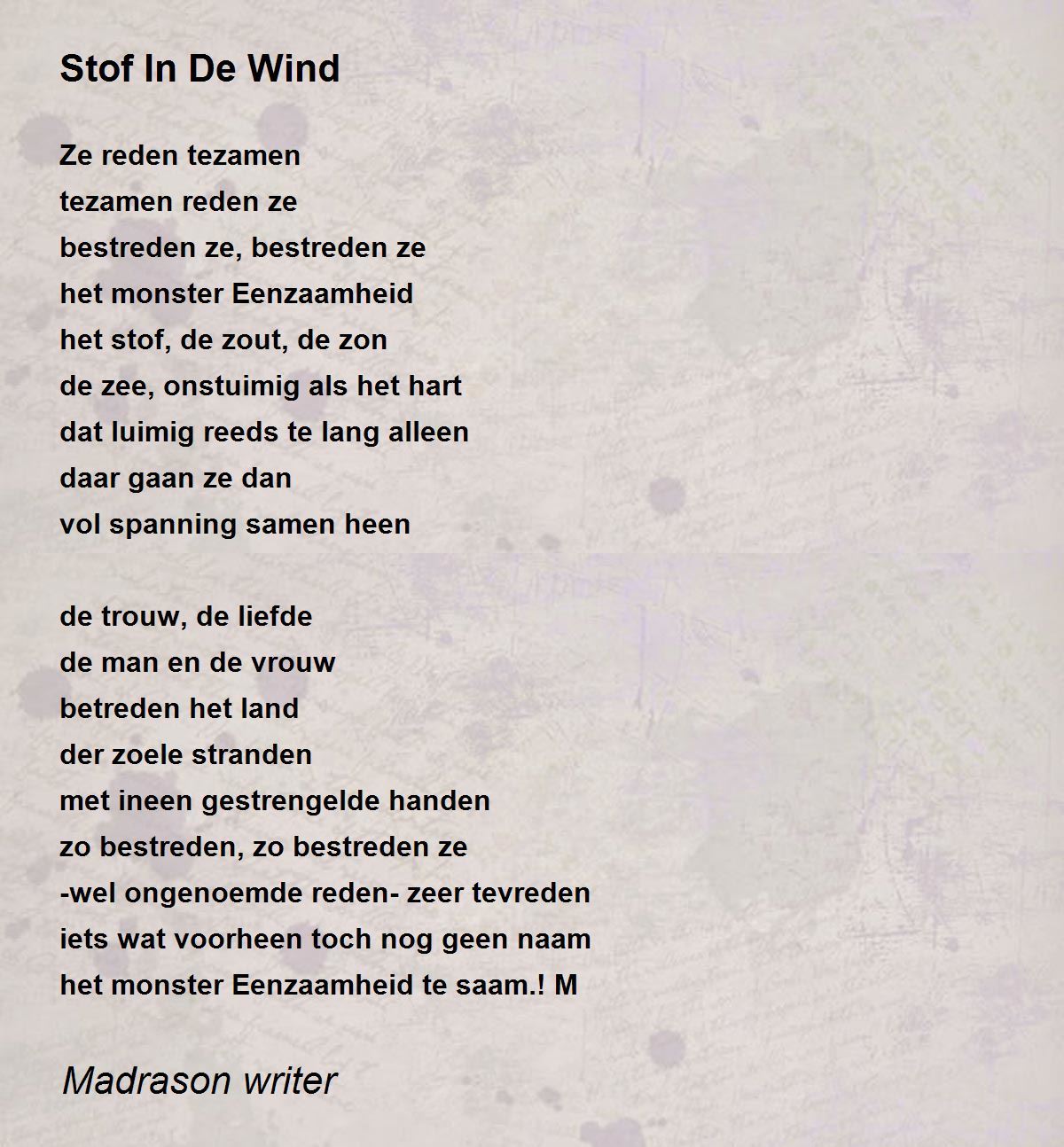 Stof In De Wind

Ze reden tezamen
tezamen reden ze
bestreden ze, bestreden ze
het monster Eenzaamheid
het stof, de zout, de zon
de zee, onstuimig als het hart
dat luimig reeds te lang alleen
daar gaan ze dan
vol spanning samen heen

de trouw, de liefde
de man en de vrouw
betreden het land
der zoele stranden
met ineen gestrengelde handen
zo bestreden, zo bestreden ze
-wel ongenoemde reden- zeer tevreden
iets wat voorheen toch nog geen naam
het monster Eenzaamheid te saam.! M

Madrason writer